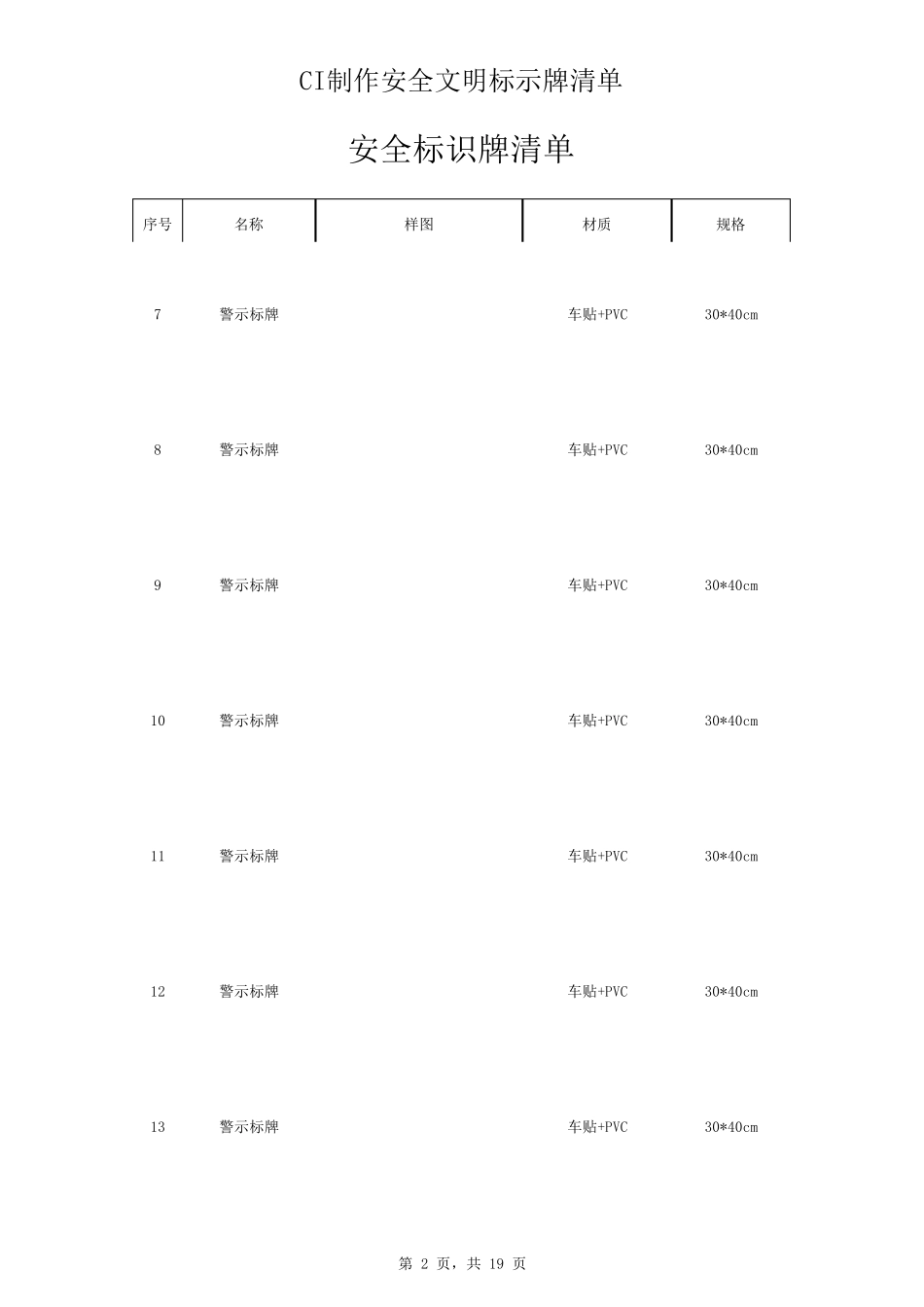 CI制作安全文明标示牌清单

安全标识牌清单

| 序号 | 名称 | 样图 | 材质 | 规格 |
|---|---|---|---|---|
| 7 | 警示标牌 | | 车贴+PVC | 30*40cm |
| 8 | 警示标牌 | | 车贴+PVC | 30*40cm |
| 9 | 警示标牌 | | 车贴+PVC | 30*40cm |
| 10 | 警示标牌 | | 车贴+PVC | 30*40cm |
| 11 | 警示标牌 | | 车贴+PVC | 30*40cm |
| 12 | 警示标牌 | | 车贴+PVC | 30*40cm |
| 13 | 警示标牌 | | 车贴+PVC | 30*40cm |

第 2 页，共 19 页